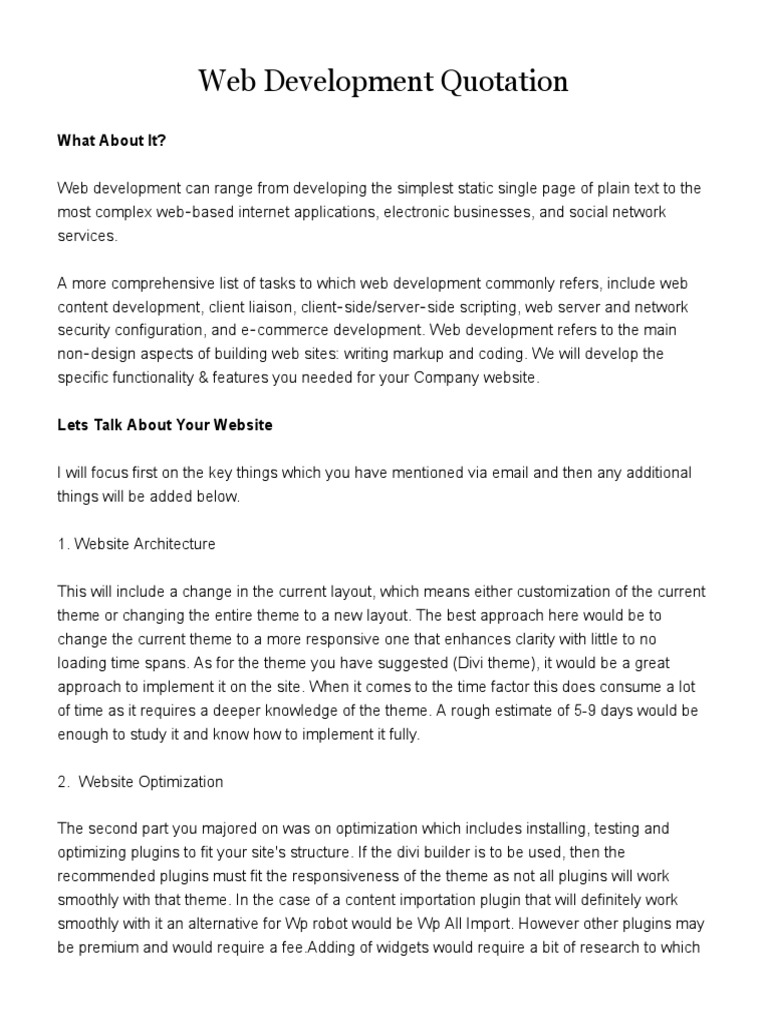 Web Development Quotation

What About It?

Web development can range from developing the simplest static single page of plain text to the most complex web-based internet applications, electronic businesses, and social network services.

A more comprehensive list of tasks to which web development commonly refers, include web content development, client liaison, client-side/server-side scripting, web server and network security configuration, and e-commerce development. Web development refers to the main non-design aspects of building web sites: writing markup and coding. We will develop the specific functionality & features you needed for your Company website.

Lets Talk About Your Website

I will focus first on the key things which you have mentioned via email and then any additional things will be added below.

1. Website Architecture

This will include a change in the current layout, which means either customization of the current theme or changing the entire theme to a new layout. The best approach here would be to change the current theme to a more responsive one that enhances clarity with little to no loading time spans. As for the theme you have suggested (Divi theme), it would be a great approach to implement it on the site. When it comes to the time factor this does consume a lot of time as it requires a deeper knowledge of the theme. A rough estimate of 5-9 days would be enough to study it and know how to implement it fully.

2. Website Optimization

The second part you majored on was on optimization which includes installing, testing and optimizing plugins to fit your site's structure. If the divi builder is to be used, then the recommended plugins must fit the responsiveness of the theme as not all plugins will work smoothly with that theme. In the case of a content importation plugin that will definitely work smoothly with it an alternative for Wp robot would be Wp All Import. However other plugins may be premium and would require a fee.Adding of widgets would require a bit of research to which